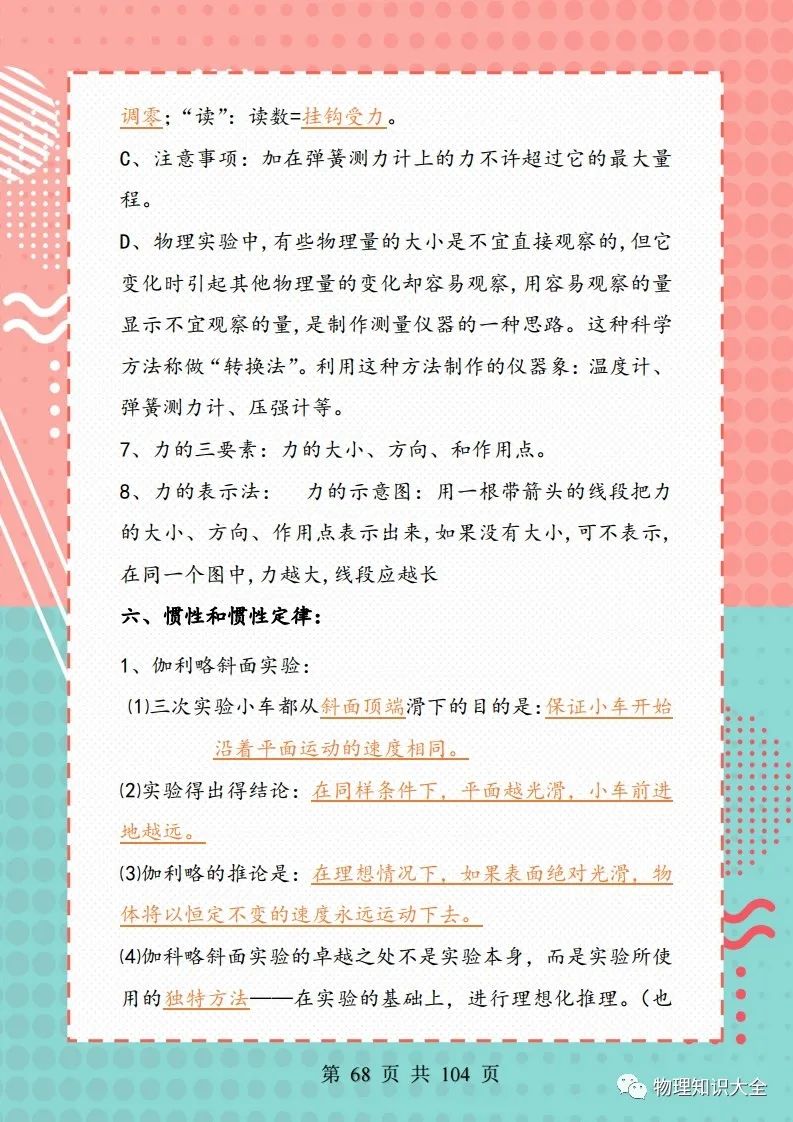 调零；“读”：读数=挂钩受力。

C、注意事项：加在弹簧测力计上的力不许超过它的最大量程。

D、物理实验中，有些物理量的大小是不宜直接观察的，但它变化时引起其他物理量的变化却容易观察，用容易观察的量显示不宜观察的量，是制作测量仪器的一种思路。这种科学方法称做“转换法”。利用这种方法制作的仪器象：温度计、弹簧测力计、压强计等。

7、力的三要素：力的大小、方向、和作用点。

8、力的表示法： 力的示意图：用一根带箭头的线段把力的大小、方向、作用点表示出来，如果没有大小，可不表示，在同一个图中，力越大，线段应越长

六、惯性和惯性定律：

1、伽利略斜面实验：

⑴三次实验小车都从斜面顶端滑下的目的是：保证小车开始沿着平面运动的速度相同。

⑵实验得出得结论：在同样条件下，平面越光滑，小车前进地越远。

⑶伽利略的推论是：在理想情况下，如果表面绝对光滑，物体将以恒定不变的速度永远运动下去。

⑷伽科略斜面实验的卓越之处不是实验本身，而是实验所使用的独特方法——在实验的基础上，进行理想化推理。（也

第 68 页 共 104 页

物理知识大全